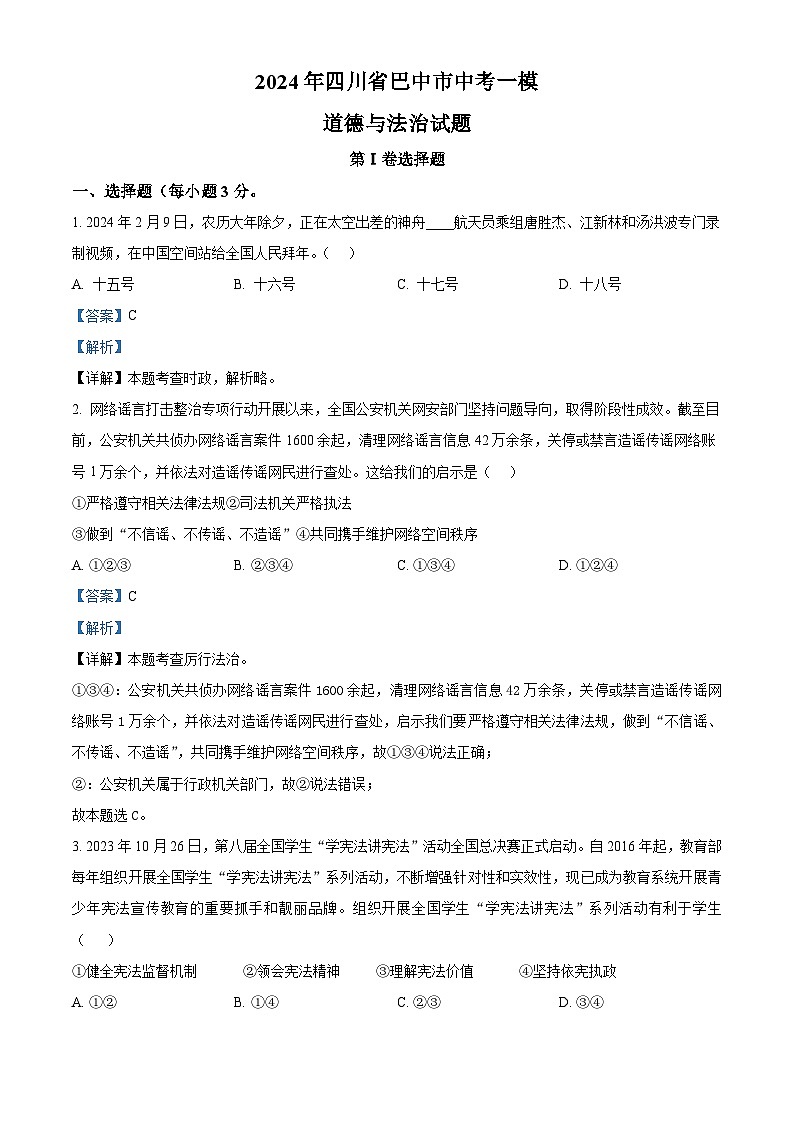 2024年四川省巴中市中考一模

道德与法治试题

第I卷选择题

一、选择题（每小题3分。

1. 2024年2月9日，农历大年除夕，正在太空出差的神舟____航天员乘组唐胜杰、江新林和汤洪波专门录制视频，在中国空间站给全国人民拜年。（　）

A. 十五号　　B. 十六号　　C. 十七号　　D. 十八号

【答案】C

【解析】

【详解】本题考查时政，解析略。

2. 网络谣言打击整治专项行动开展以来，全国公安机关网安部门坚持问题导向，取得阶段性成效。截至目前，公安机关共侦办网络谣言案件1600余起，清理网络谣言信息42万余条，关停或禁言造谣传谣网络账号1万余个，并依法对造谣传谣网民进行查处。这给我们的启示是（　）

①严格遵守相关法律法规②司法机关严格执法

③做到“不信谣、不传谣、不造谣”④共同携手维护网络空间秩序

A. ①②③　　B. ②③④　　C. ①③④　　D. ①②④

【答案】C

【解析】

【详解】本题考查厉行法治。

①③④：公安机关共侦办网络谣言案件1600余起，清理网络谣言信息42万余条，关停或禁言造谣传谣网络账号1万余个，并依法对造谣传谣网民进行查处，启示我们要严格遵守相关法律法规，做到“不信谣、不传谣、不造谣”，共同携手维护网络空间秩序，故①③④说法正确；

②：公安机关属于行政机关部门，故②说法错误；

故本题选C。

3. 2023年10月26日，第八届全国学生“学宪法讲宪法”活动全国总决赛正式启动。自2016年起，教育部每年组织开展全国学生“学宪法讲宪法”系列活动，不断增强针对性和实效性，现已成为教育系统开展青少年宪法宣传教育的重要抓手和靓丽品牌。组织开展全国学生“学宪法讲宪法”系列活动有利于学生（　）

①健全宪法监督机制　　②领会宪法精神　　③理解宪法价值　　④坚持依宪执政

A. ①②　　B. ①④　　C. ②③　　D. ③④